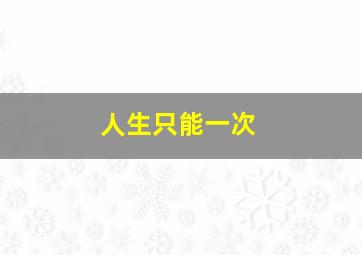 人生只能一次